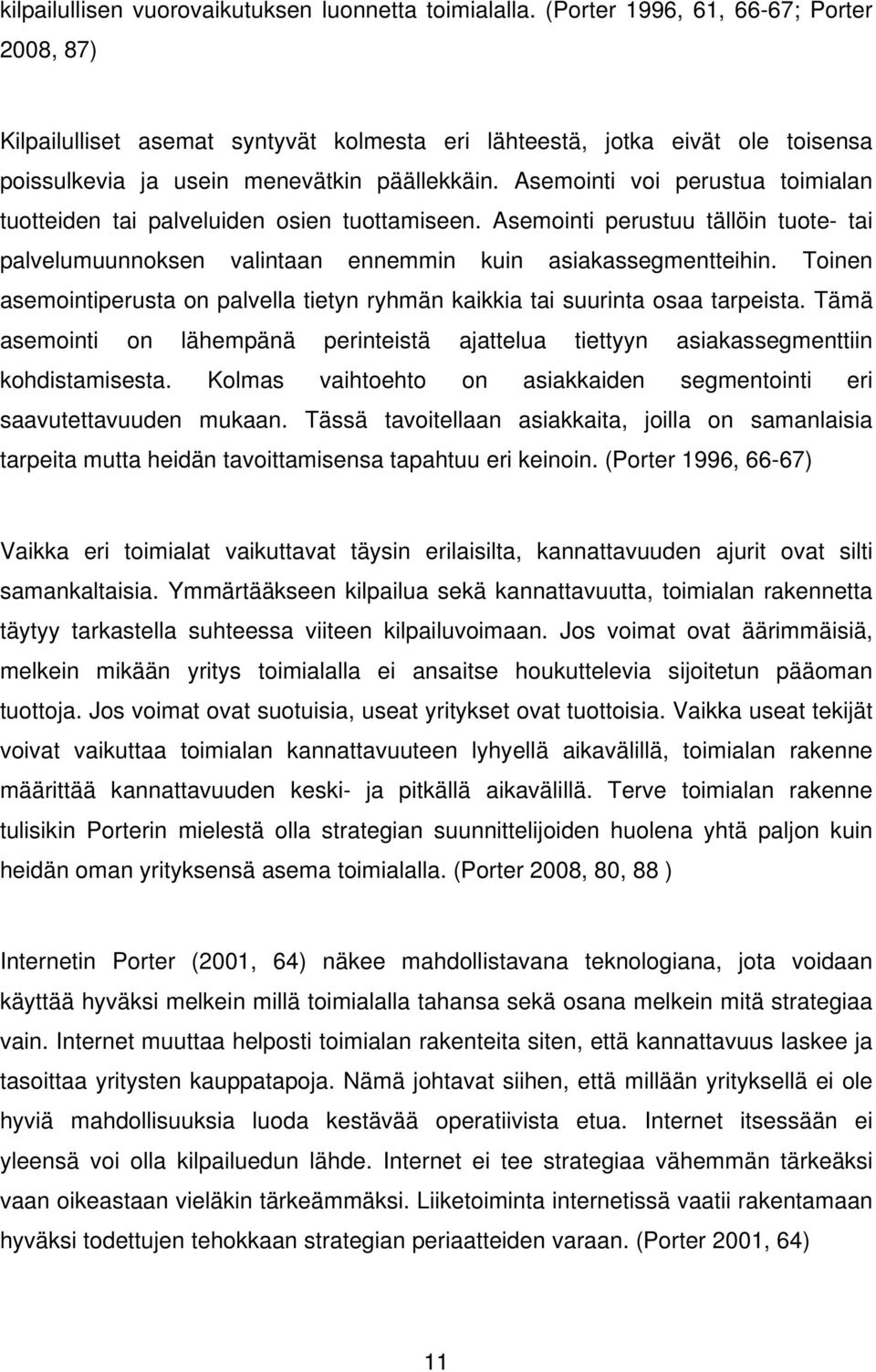 kilpailullisen vuorovaikutuksen luonnetta toimialalla. (Porter 1996, 61, 66-67; Porter 2008, 87)

Kilpailulliset asemat syntyvät kolmesta eri lähteestä, jotka eivät ole toisensa poissulkevia ja usein menevätkin päällekkäin. Asemointi voi perustua toimialan tuotteiden tai palveluiden osien tuottamiseen. Asemointi perustuu tällöin tuote- tai palvelumuunnoksen valintaan ennemmin kuin asiakassegmentteihin. Toinen asemointiperusta on palvella tietyn ryhmän kaikkia tai suurinta osaa tarpeista. Tämä asemointi on lähempänä perinteistä ajattelua tiettyyn asiakassegmenttiin kohdistamisesta. Kolmas vaihtoehto on asiakkaiden segmentointi eri saavutettavuuden mukaan. Tässä tavoitellaan asiakkaita, joilla on samanlaisia tarpeita mutta heidän tavoittamisensa tapahtuu eri keinoin. (Porter 1996, 66-67)

Vaikka eri toimialat vaikuttavat täysin erilaisilta, kannattavuuden ajurit ovat silti samankaltaisia. Ymmärtääkseen kilpailua sekä kannattavuutta, toimialan rakennetta täytyy tarkastella suhteessa viiteen kilpailuvoimaan. Jos voimat ovat äärimmäisiä, melkein mikään yritys toimialalla ei ansaitse houkuttelevia sijoitetun pääoman tuottoja. Jos voimat ovat suotuisia, useat yritykset ovat tuottoisia. Vaikka useat tekijät voivat vaikuttaa toimialan kannattavuuteen lyhyellä aikavälillä, toimialan rakenne määrittää kannattavuuden keski- ja pitkällä aikavälillä. Terve toimialan rakenne tulisikin Porterin mielestä olla strategian suunnittelijoiden huolena yhtä paljon kuin heidän oman yrityksensä asema toimialalla. (Porter 2008, 80, 88 )

Internetin Porter (2001, 64) näkee mahdollistavana teknologiana, jota voidaan käyttää hyväksi melkein millä toimialalla tahansa sekä osana melkein mitä strategiaa vain. Internet muuttaa helposti toimialan rakenteita siten, että kannattavuus laskee ja tasoittaa yritysten kauppatapoja. Nämä johtavat siihen, että millään yrityksellä ei ole hyviä mahdollisuuksia luoda kestävää operatiivista etua. Internet itsessään ei yleensä voi olla kilpailuedun lähde. Internet ei tee strategiaa vähemmän tärkeäksi vaan oikeastaan vieläkin tärkeämmäksi. Liiketoiminta internetissä vaatii rakentamaan hyväksi todettujen tehokkaan strategian periaatteiden varaan. (Porter 2001, 64)

11